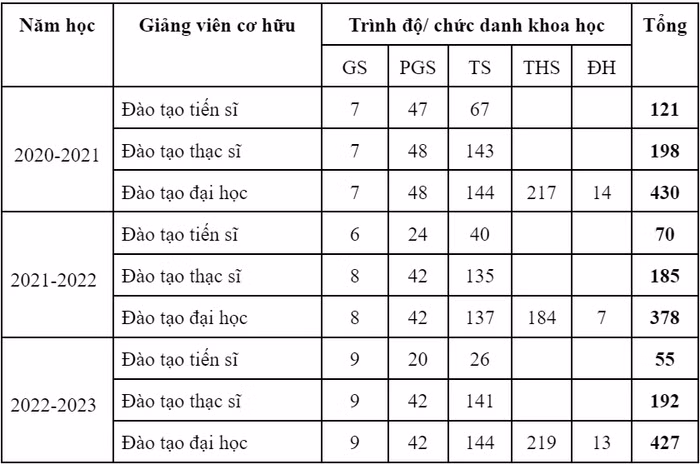 | Năm học | Giảng viên cơ hữu | Trình độ/ chức danh khoa học | | | | | Tổng |
|---|---|---|---|---|---|---|---|
| | | GS | PGS | TS | THS | ĐH | |
| 2020-2021 | Đào tạo tiến sĩ | 7 | 47 | 67 | | | **121** |
| | Đào tạo thạc sĩ | 7 | 48 | 143 | | | **198** |
| | Đào tạo đại học | 7 | 48 | 144 | 217 | 14 | **430** |
| 2021-2022 | Đào tạo tiến sĩ | 6 | 24 | 40 | | | **70** |
| | Đào tạo thạc sĩ | 8 | 42 | 135 | | | **185** |
| | Đào tạo đại học | 8 | 42 | 137 | 184 | 7 | **378** |
| 2022-2023 | Đào tạo tiến sĩ | 9 | 20 | 26 | | | **55** |
| | Đào tạo thạc sĩ | 9 | 42 | 141 | | | **192** |
| | Đào tạo đại học | 9 | 42 | 144 | 219 | 13 | **427** |